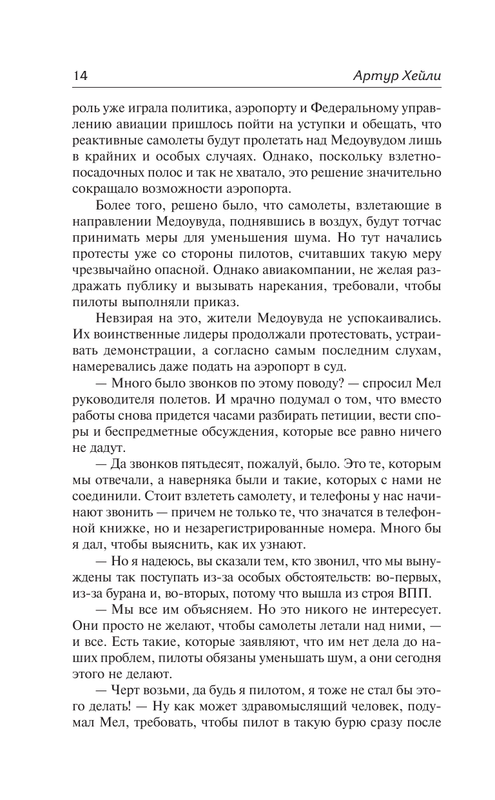 14 Артур Хейли

роль уже играла политика, аэропорту и Федеральному управлению авиации пришлось пойти на уступки и обещать, что реактивные самолеты будут пролетать над Медоувудом лишь в крайних и особых случаях. Однако, поскольку взлетно-посадочных полос и так не хватало, это решение значительно сокращало возможности аэропорта.

Более того, решено было, что самолеты, взлетающие в направлении Медоувуда, поднявшись в воздух, будут тотчас принимать меры для уменьшения шума. Но тут начались протесты уже со стороны пилотов, считавших такую меру чрезвычайно опасной. Однако авиакомпании, не желая раздражать публику и вызывать нарекания, требовали, чтобы пилоты выполняли приказ.

Невзирая на это, жители Медоувуда не успокаивались. Их воинственные лидеры продолжали протестовать, устраивать демонстрации, а согласно самым последним слухам, намеревались даже подать на аэропорт в суд.

— Много было звонков по этому поводу? — спросил Мел руководителя полетов. И мрачно подумал о том, что вместо работы снова придется часами разбирать петиции, вести споры и беспредметные обсуждения, которые все равно ничего не дадут.

— Да звонков пятьдесят, пожалуй, было. Это те, которым мы отвечали, а наверняка были и такие, которых с нами не соединили. Стоит взлететь самолету, и телефоны у нас начинают звонить — причем не только те, что значатся в телефонной книжке, но и незарегистрированные номера. Много бы я дал, чтобы выяснить, как их узнают.

— Но я надеюсь, вы сказали тем, кто звонил, что мы вынуждены так поступать из-за особых обстоятельств: во-первых, из-за бурана и, во-вторых, потому что вышла из строя ВПП.

— Мы все им объясняем. Но это никого не интересует. Они просто не желают, чтобы самолеты летали над ними, — и все. Есть такие, которые заявляют, что им нет дела до наших проблем, пилоты обязаны уменьшать шум, а они сегодня этого не делают.

— Черт возьми, да будь я пилотом, я тоже не стал бы этого делать! — Ну как может здравомыслящий человек, подумал Мел, требовать, чтобы пилот в такую бурю сразу после